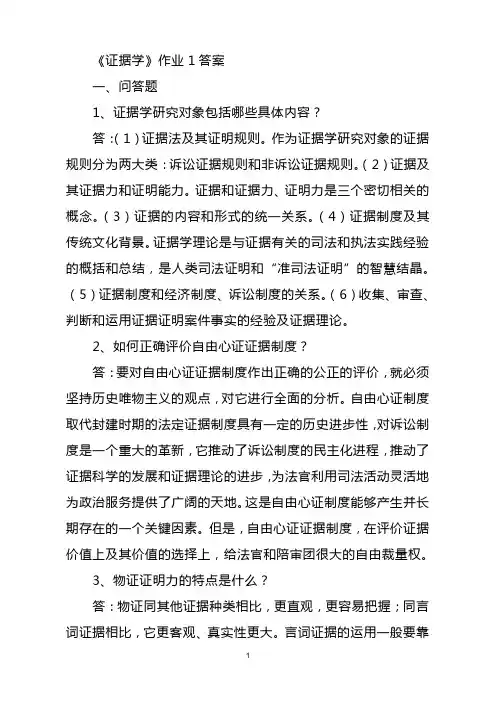 《证据学》作业 1 答案

一、问答题

1、证据学研究对象包括哪些具体内容？

答：(1)证据法及其证明规则。作为证据学研究对象的证据规则分为两大类：诉讼证据规则和非诉讼证据规则。(2)证据及其证据力和证明能力。证据和证据力、证明力是三个密切相关的概念。(3)证据的内容和形式的统一关系。(4)证据制度及其传统文化背景。证据学理论是与证据有关的司法和执法实践经验的概括和总结，是人类司法证明和“准司法证明”的智慧结晶。(5)证据制度和经济制度、诉讼制度的关系。(6)收集、审查、判断和运用证据证明案件事实的经验及证据理论。

2、如何正确评价自由心证证据制度？

答：要对自由心证证据制度作出正确的公正的评价，就必须坚持历史唯物主义的观点，对它进行全面的分析。自由心证制度取代封建时期的法定证据制度具有一定的历史进步性，对诉讼制度是一个重大的革新，它推动了诉讼制度的民主化进程，推动了证据科学的发展和证据理论的进步，为法官利用司法活动灵活地为政治服务提供了广阔的天地。这是自由心证制度能够产生并长期存在的一个关键因素。但是，自由心证证据制度，在评价证据价值上及其价值的选择上，给法官和陪审团很大的自由裁量权。

3、物证证明力的特点是什么？

答：物证同其他证据种类相比，更直观，更容易把握；同言词证据相比，它更客观、真实性更大。言词证据的运用一般要靠

1